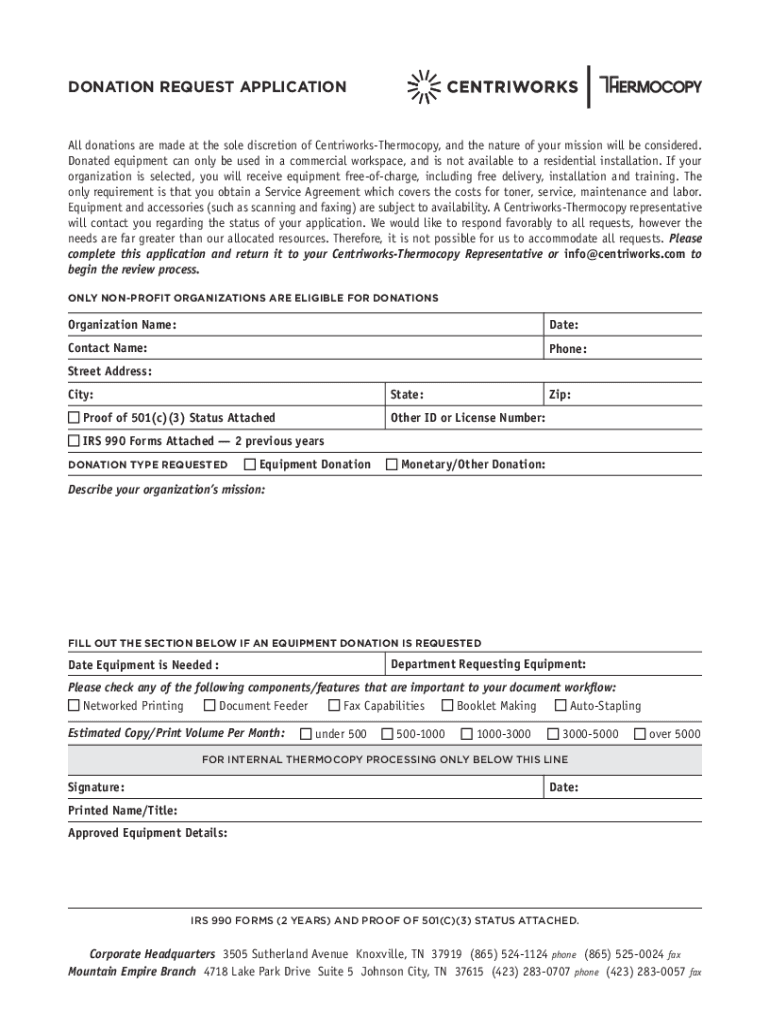 DONATION REQUEST APPLICATION

CENTRIWORKS | THERMOCOPY

All donations are made at the sole discretion of Centriworks-Thermocopy, and the nature of your mission will be considered. Donated equipment can only be used in a commercial workspace, and is not available to a residential installation. If your organization is selected, you will receive equipment free-of-charge, including free delivery, installation and training. The only requirement is that you obtain a Service Agreement which covers the costs for toner, service, maintenance and labor. Equipment and accessories (such as scanning and faxing) are subject to availability. A Centriworks-Thermocopy representative will contact you regarding the status of your application. We would like to respond favorably to all requests, however the needs are far greater than our allocated resources. Therefore, it is not possible for us to accommodate all requests. Please complete this application and return it to your Centriworks-Thermocopy Representative or info@centriworks.com to begin the review process.

ONLY NON-PROFIT ORGANIZATIONS ARE ELIGIBLE FOR DONATIONS

Organization Name: Date:

Contact Name: Phone:

Street Address:

City: State: Zip:

☐ Proof of 501(c)(3) Status Attached Other ID or License Number:

☐ IRS 990 Forms Attached — 2 previous years

DONATION TYPE REQUESTED ☐ Equipment Donation ☐ Monetary/Other Donation:

Describe your organization's mission:

FILL OUT THE SECTION BELOW IF AN EQUIPMENT DONATION IS REQUESTED

Date Equipment is Needed : Department Requesting Equipment:

Please check any of the following components/features that are important to your document workflow:

☐ Networked Printing ☐ Document Feeder ☐ Fax Capabilities ☐ Booklet Making ☐ Auto-Stapling

Estimated Copy/Print Volume Per Month: ☐ under 500 ☐ 500-1000 ☐ 1000-3000 ☐ 3000-5000 ☐ over 5000

FOR INTERNAL THERMOCOPY PROCESSING ONLY BELOW THIS LINE

Signature: Date:

Printed Name/Title:

Approved Equipment Details:

IRS 990 FORMS (2 YEARS) AND PROOF OF 501(C)(3) STATUS ATTACHED.

Corporate Headquarters 3505 Sutherland Avenue Knoxville, TN 37919 (865) 524-1124 phone (865) 525-0024 fax
Mountain Empire Branch 4718 Lake Park Drive Suite 5 Johnson City, TN 37615 (423) 283-0707 phone (423) 283-0057 fax